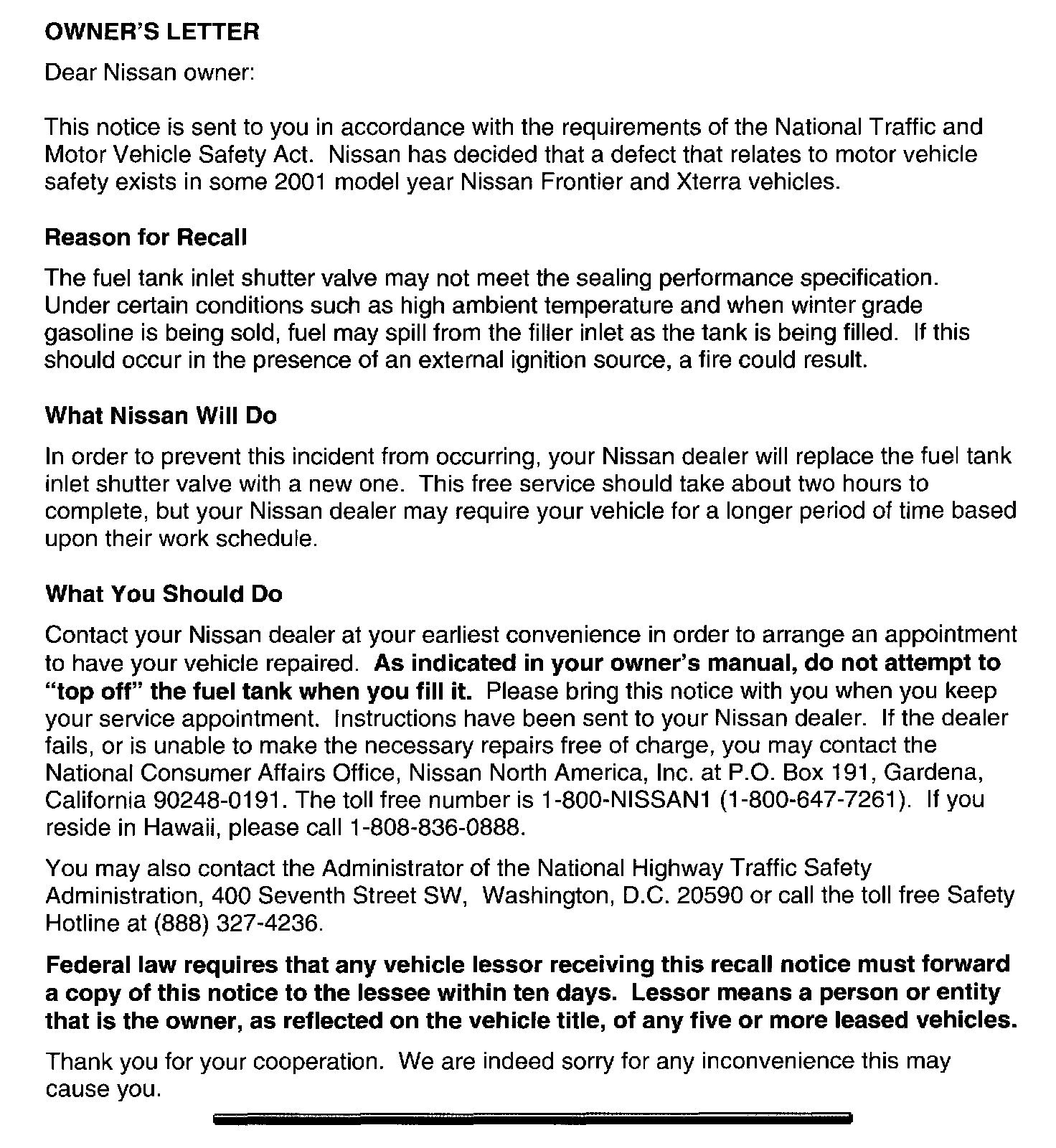 OWNER'S LETTER

Dear Nissan owner:

This notice is sent to you in accordance with the requirements of the National Traffic and Motor Vehicle Safety Act. Nissan has decided that a defect that relates to motor vehicle safety exists in some 2001 model year Nissan Frontier and Xterra vehicles.

Reason for Recall

The fuel tank inlet shutter valve may not meet the sealing performance specification. Under certain conditions such as high ambient temperature and when winter grade gasoline is being sold, fuel may spill from the filler inlet as the tank is being filled. If this should occur in the presence of an external ignition source, a fire could result.

What Nissan Will Do

In order to prevent this incident from occurring, your Nissan dealer will replace the fuel tank inlet shutter valve with a new one. This free service should take about two hours to complete, but your Nissan dealer may require your vehicle for a longer period of time based upon their work schedule.

What You Should Do

Contact your Nissan dealer at your earliest convenience in order to arrange an appointment to have your vehicle repaired. As indicated in your owner's manual, do not attempt to "top off" the fuel tank when you fill it. Please bring this notice with you when you keep your service appointment. Instructions have been sent to your Nissan dealer. If the dealer fails, or is unable to make the necessary repairs free of charge, you may contact the National Consumer Affairs Office, Nissan North America, Inc. at P.O. Box 191, Gardena, California 90248-0191. The toll free number is 1-800-NISSAN1 (1-800-647-7261). If you reside in Hawaii, please call 1-808-836-0888.

You may also contact the Administrator of the National Highway Traffic Safety Administration, 400 Seventh Street SW, Washington, D.C. 20590 or call the toll free Safety Hotline at (888) 327-4236.

Federal law requires that any vehicle lessor receiving this recall notice must forward a copy of this notice to the lessee within ten days. Lessor means a person or entity that is the owner, as reflected on the vehicle title, of any five or more leased vehicles.

Thank you for your cooperation. We are indeed sorry for any inconvenience this may cause you.